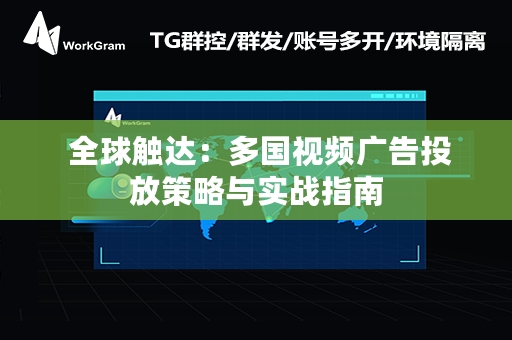 WorkGram

TG群控/群发/账号多开/环境隔离

WorkGram

全球触达：多国视频广告投放策略与实战指南